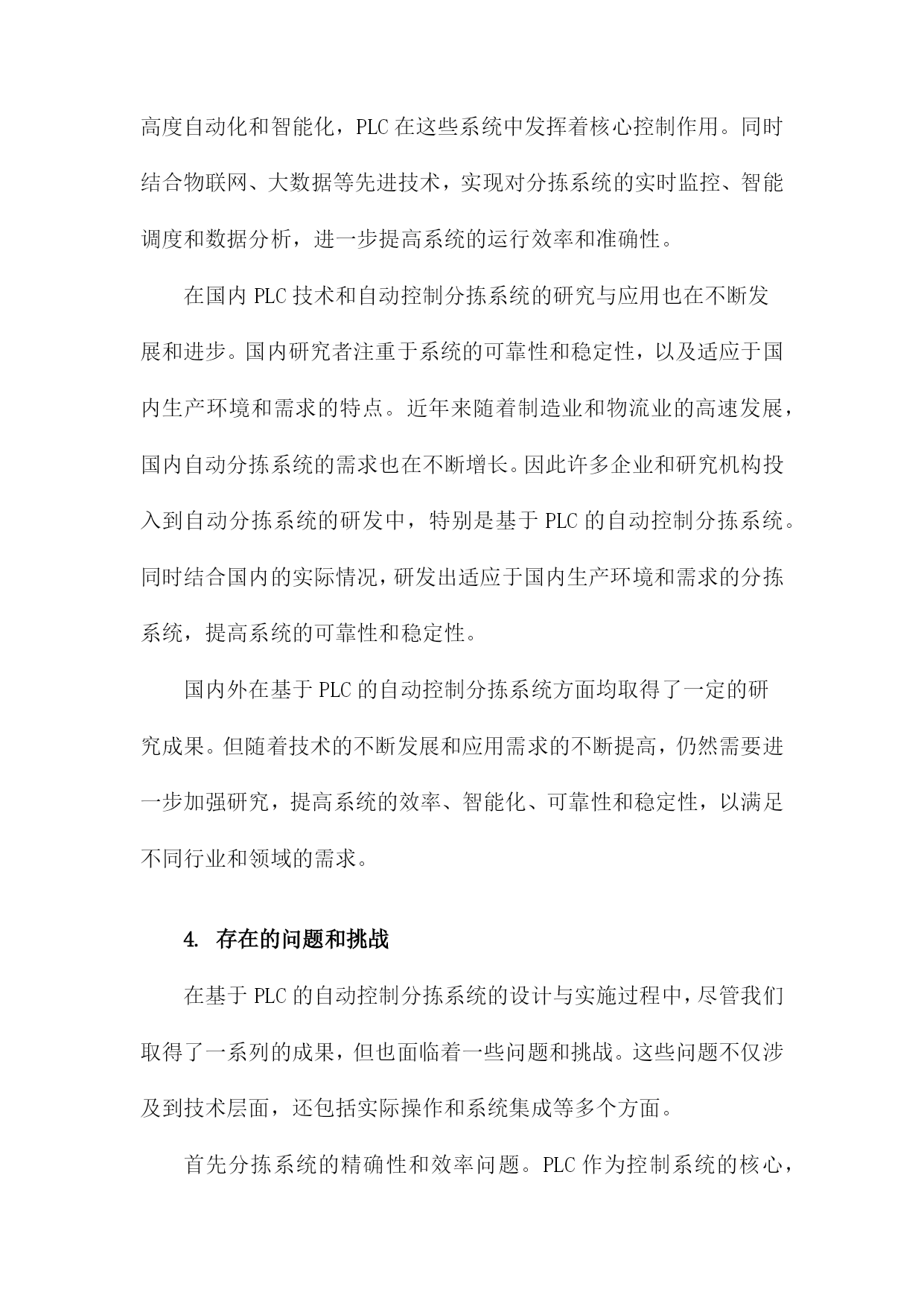 高度自动化和智能化，PLC 在这些系统中发挥着核心控制作用。同时结合物联网、大数据等先进技术，实现对分拣系统的实时监控、智能调度和数据分析，进一步提高系统的运行效率和准确性。

在国内 PLC 技术和自动控制分拣系统的研究与应用也在不断发展和进步。国内研究者注重于系统的可靠性和稳定性，以及适应于国内生产环境和需求的特点。近年来随着制造业和物流业的高速发展，国内自动分拣系统的需求也在不断增长。因此许多企业和研究机构投入到自动分拣系统的研发中，特别是基于 PLC 的自动控制分拣系统。同时结合国内的实际情况，研发出适应于国内生产环境和需求的分拣系统，提高系统的可靠性和稳定性。

国内外在基于 PLC 的自动控制分拣系统方面均取得了一定的研究成果。但随着技术的不断发展和应用需求的不断提高，仍然需要进一步加强研究，提高系统的效率、智能化、可靠性和稳定性，以满足不同行业和领域的需求。

4. 存在的问题和挑战

在基于 PLC 的自动控制分拣系统的设计与实施过程中，尽管我们取得了一系列的成果，但也面临着一些问题和挑战。这些问题不仅涉及到技术层面，还包括实际操作和系统集成等多个方面。

首先分拣系统的精确性和效率问题。PLC 作为控制系统的核心，